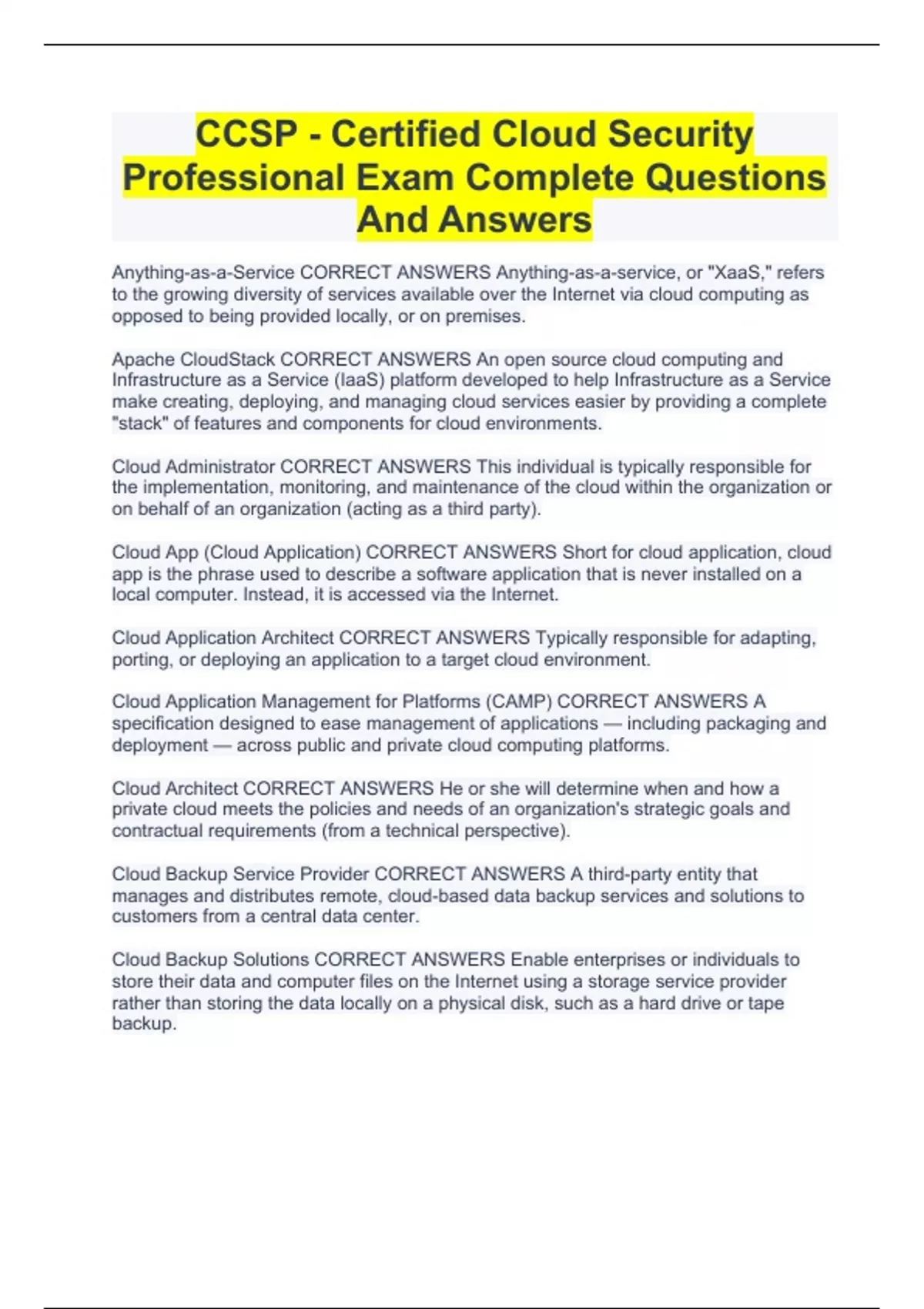 CCSP - Certified Cloud Security Professional Exam Complete Questions And Answers

Anything-as-a-Service CORRECT ANSWERS Anything-as-a-service, or "XaaS," refers to the growing diversity of services available over the Internet via cloud computing as opposed to being provided locally, or on premises.

Apache CloudStack CORRECT ANSWERS An open source cloud computing and Infrastructure as a Service (IaaS) platform developed to help Infrastructure as a Service make creating, deploying, and managing cloud services easier by providing a complete "stack" of features and components for cloud environments.

Cloud Administrator CORRECT ANSWERS This individual is typically responsible for the implementation, monitoring, and maintenance of the cloud within the organization or on behalf of an organization (acting as a third party).

Cloud App (Cloud Application) CORRECT ANSWERS Short for cloud application, cloud app is the phrase used to describe a software application that is never installed on a local computer. Instead, it is accessed via the Internet.

Cloud Application Architect CORRECT ANSWERS Typically responsible for adapting, porting, or deploying an application to a target cloud environment.

Cloud Application Management for Platforms (CAMP) CORRECT ANSWERS A specification designed to ease management of applications — including packaging and deployment — across public and private cloud computing platforms.

Cloud Architect CORRECT ANSWERS He or she will determine when and how a private cloud meets the policies and needs of an organization's strategic goals and contractual requirements (from a technical perspective).

Cloud Backup Service Provider CORRECT ANSWERS A third-party entity that manages and distributes remote, cloud-based data backup services and solutions to customers from a central data center.

Cloud Backup Solutions CORRECT ANSWERS Enable enterprises or individuals to store their data and computer files on the Internet using a storage service provider rather than storing the data locally on a physical disk, such as a hard drive or tape backup.